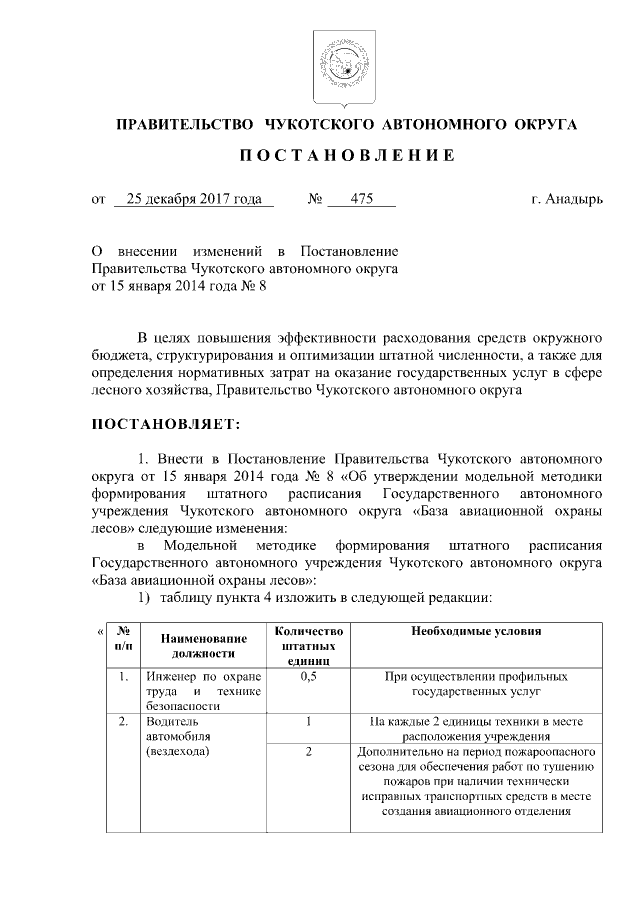 ПРАВИТЕЛЬСТВО ЧУКОТСКОГО АВТОНОМНОГО ОКРУГА

ПОСТАНОВЛЕНИЕ

от 25 декабря 2017 года № 475 г. Анадырь

О внесении изменений в Постановление Правительства Чукотского автономного округа от 15 января 2014 года № 8

В целях повышения эффективности расходования средств окружного бюджета, структурирования и оптимизации штатной численности, а также для определения нормативных затрат на оказание государственных услуг в сфере лесного хозяйства, Правительство Чукотского автономного округа

ПОСТАНОВЛЯЕТ:

1. Внести в Постановление Правительства Чукотского автономного округа от 15 января 2014 года № 8 «Об утверждении модельной методики формирования штатного расписания Государственного автономного учреждения Чукотского автономного округа «База авиационной охраны лесов» следующие изменения:

в Модельной методике формирования штатного расписания Государственного автономного учреждения Чукотского автономного округа «База авиационной охраны лесов»:

1) таблицу пункта 4 изложить в следующей редакции:

«
| № п/п | Наименование должности | Количество штатных единиц | Необходимые условия |
|---|---|---|---|
| 1. | Инженер по охране труда и технике безопасности | 0,5 | При осуществлении профильных государственных услуг |
| 2. | Водитель автомобиля (вездехода) | 1 | На каждые 2 единицы техники в месте расположения учреждения |
| | | 2 | Дополнительно на период пожароопасного сезона для обеспечения работ по тушению пожаров при наличии технически исправных транспортных средств в месте создания авиационного отделения |